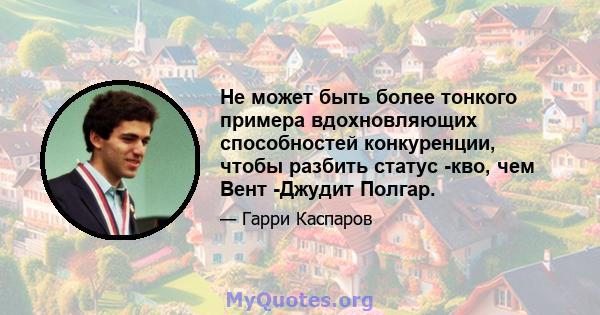 Не может быть более тонкого примера вдохновляющих способностей конкуренции, чтобы разбить статус -кво, чем Вент -Джудит Полгар.

— Гарри Каспаров

MyQuotes.org